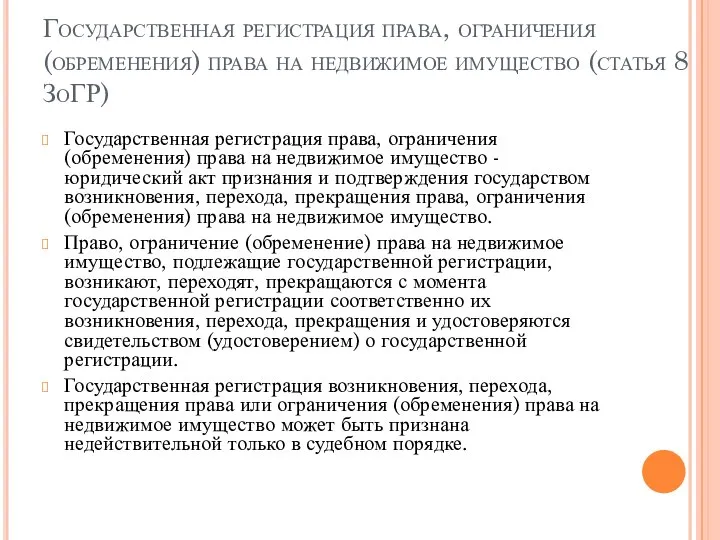 Государственная регистрация права, ограничения (обременения) права на недвижимое имущество (статья 8 ЗоГР)

Государственная регистрация права, ограничения (обременения) права на недвижимое имущество - юридический акт признания и подтверждения государством возникновения, перехода, прекращения права, ограничения (обременения) права на недвижимое имущество.

Право, ограничение (обременение) права на недвижимое имущество, подлежащие государственной регистрации, возникают, переходят, прекращаются с момента государственной регистрации соответственно их возникновения, перехода, прекращения и удостоверяются свидетельством (удостоверением) о государственной регистрации.

Государственная регистрация возникновения, перехода, прекращения права или ограничения (обременения) права на недвижимое имущество может быть признана недействительной только в судебном порядке.